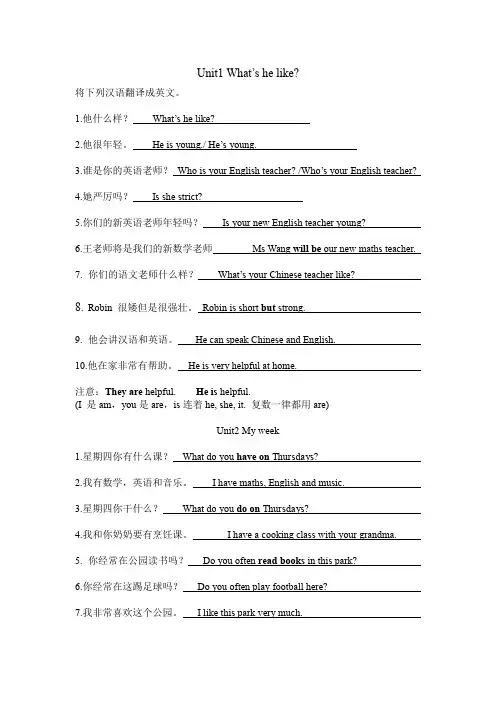 Unit1 What's he like?

将下列汉语翻译成英文。

1.他什么样？ What's he like?

2.他很年轻。 He is young./ He's young.

3.谁是你的英语老师？ Who is your English teacher? /Who's your English teacher?

4.她严厉吗？ Is she strict?

5.你们的新英语老师年轻吗？ Is your new English teacher young?

6.王老师将是我们的新数学老师 Ms Wang will be our new maths teacher.

7. 你们的语文老师什么样？ What's your Chinese teacher like?

8. Robin 很矮但是很强壮。 Robin is short but strong.

9. 他会讲汉语和英语。 He can speak Chinese and English.

10.他在家非常有帮助。 He is very helpful at home.

注意：They are helpful. He is helpful.
(I 是 am，you 是 are，is 连着 he, she, it. 复数一律都用 are)

Unit2 My week

1.星期四你有什么课？ What do you have on Thursdays?

2.我有数学，英语和音乐。 I have maths, English and music.

3.星期四你干什么？ What do you do on Thursdays?

4.我和你奶奶要有烹饪课。 I have a cooking class with your grandma.

5. 你经常在公园读书吗？ Do you often read books in this park?

6.你经常在这踢足球吗？ Do you often play football here?

7.我非常喜欢这个公园。 I like this park very much.